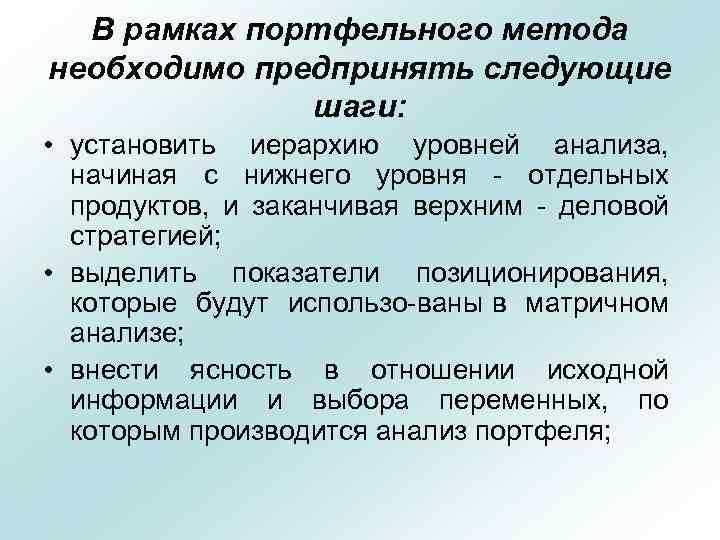 В рамках портфельного метода необходимо предпринять следующие шаги:

• установить иерархию уровней анализа, начиная с нижнего уровня - отдельных продуктов, и заканчивая верхним - деловой стратегией;

• выделить показатели позиционирования, которые будут использо-ваны в матричном анализе;

• внести ясность в отношении исходной информации и выбора переменных, по которым производится анализ портфеля;